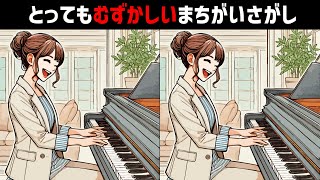 とってもむずかしいまちがいさがし